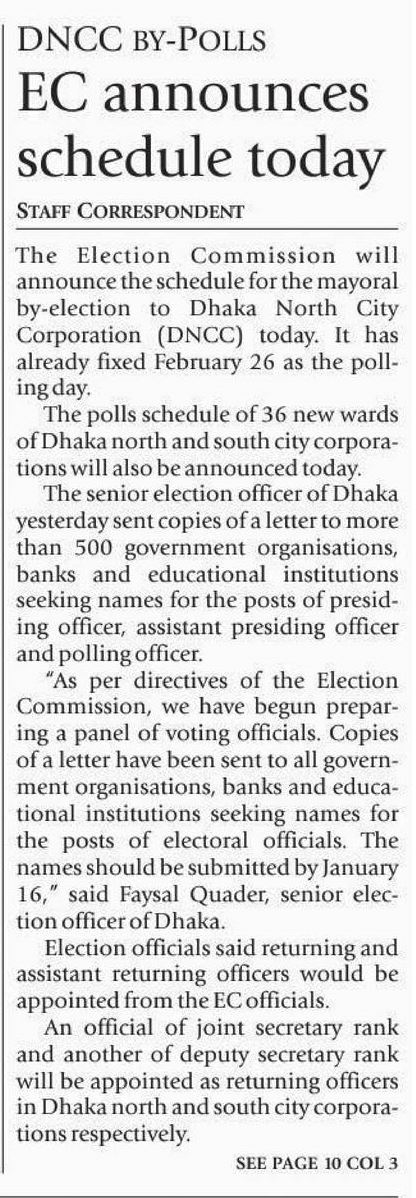 DNCC BY-POLLS

EC announces schedule today

STAFF CORRESPONDENT

The Election Commission will announce the schedule for the mayoral by-election to Dhaka North City Corporation (DNCC) today. It has already fixed February 26 as the polling day.

The polls schedule of 36 new wards of Dhaka north and south city corporations will also be announced today.

The senior election officer of Dhaka yesterday sent copies of a letter to more than 500 government organisations, banks and educational institutions seeking names for the posts of presiding officer, assistant presiding officer and polling officer.

"As per directives of the Election Commission, we have begun preparing a panel of voting officials. Copies of a letter have been sent to all government organisations, banks and educational institutions seeking names for the posts of electoral officials. The names should be submitted by January 16," said Faysal Quader, senior election officer of Dhaka.

Election officials said returning and assistant returning officers would be appointed from the EC officials.

An official of joint secretary rank and another of deputy secretary rank will be appointed as returning officers in Dhaka north and south city corporations respectively.

SEE PAGE 10 COL 3